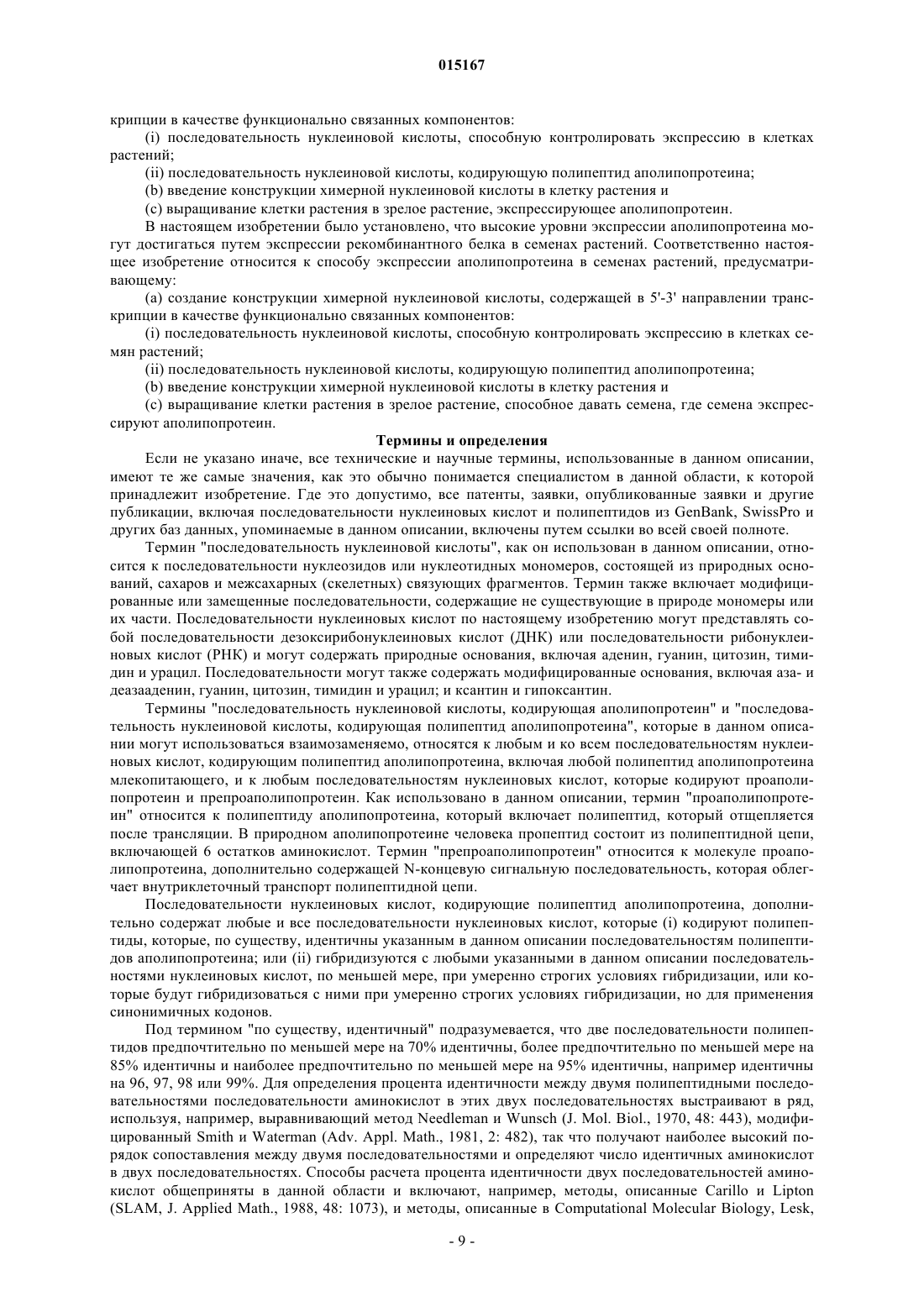 015167

крипции в качестве функционально связанных компонентов:

(i) последовательность нуклеиновой кислоты, способную контролировать экспрессию в клетках растений;

(ii) последовательность нуклеиновой кислоты, кодирующую полипептид аполипопротеина;

(b) введение конструкции химерной нуклеиновой кислоты в клетку растения и

(c) выращивание клетки растения в зрелое растение, экспрессирующее аполипопротеин.

В настоящем изобретении было установлено, что высокие уровни экспрессии аполипопротеина могут достигаться путем экспрессии рекомбинантного белка в семенах растений. Соответственно настоящее изобретение относится к способу экспрессии аполипопротеина в семенах растений, предусматривающему:

(a) создание конструкции химерной нуклеиновой кислоты, содержащей в 5'-3' направлении транскрипции в качестве функционально связанных компонентов:

(i) последовательность нуклеиновой кислоты, способную контролировать экспрессию в клетках семян растений;

(ii) последовательность нуклеиновой кислоты, кодирующую полипептид аполипопротеина;

(b) введение конструкции химерной нуклеиновой кислоты в клетку растения и

(c) выращивание клетки растения в зрелое растение, способное давать семена, где семена экспрессируют аполипопротеин.

Термины и определения

Если не указано иначе, все технические и научные термины, использованные в данном описании, имеют те же самые значения, как это обычно понимается специалистом в данной области, к которой принадлежит изобретение. Где это допустимо, все патенты, заявки, опубликованные заявки и другие публикации, включая последовательности нуклеиновых кислот и полипептидов из GenBank, SwissPro и других баз данных, упоминаемые в данном описании, включены путем ссылки во всей своей полноте.

Термин "последовательность нуклеиновой кислоты", как он использован в данном описании, относится к последовательности нуклеозидов или нуклеотидных мономеров, состоящей из природных оснований, сахаров и межсахарных (скелетных) связующих фрагментов. Термин также включает модифицированные или замещенные последовательности, содержащие не существующие в природе мономеры или их части. Последовательности нуклеиновых кислот по настоящему изобретению могут представлять собой последовательности дезоксирибонуклеиновых кислот (ДНК) или последовательности рибонуклеиновых кислот (РНК) и могут содержать природные основания, включая аденин, гуанин, цитозин, тимидин и урацил. Последовательности могут также содержать модифицированные основания, включая аза- и деазааденин, гуанин, цитозин, тимидин и урацил; и ксантин и гипоксантин.

Термины "последовательность нуклеиновой кислоты, кодирующая аполипопротеин" и "последовательность нуклеиновой кислоты, кодирующая полипептид аполипопротеина", которые в данном описании могут использоваться взаимозаменяемо, относятся к любым и ко всем последовательностям нуклеиновых кислот, кодирующим полипептид аполипопротеина, включая любой полипептид аполипопротеина млекопитающего, и к любым последовательностям нуклеиновых кислот, которые кодируют проаполипопротеин и препроаполипопротеин. Как использовано в данном описании, термин "проаполипопротеин" относится к полипептиду аполипопротеина, который включает полипептид, который отщепляется после трансляции. В природном аполипопротеине человека пропептид состоит из полипептидной цепи, включающей 6 остатков аминокислот. Термин "препроаполипопротеин" относится к молекуле проаполипопротеина, дополнительно содержащей N-концевую сигнальную последовательность, которая облегчает внутриклеточный транспорт полипептидной цепи.

Последовательности нуклеиновых кислот, кодирующие полипептид аполипопротеина, дополнительно содержат любые и все последовательности нуклеиновых кислот, которые (i) кодируют полипептиды, которые, по существу, идентичны указанным в данном описании последовательностям полипептидов аполипопротеина; или (ii) гибридизуются с любыми указанными в данном описании последовательностями нуклеиновых кислот, по меньшей мере, при умеренно строгих условиях гибридизации, или которые будут гибридизоваться с ними при умеренно строгих условиях гибридизации, но для применения синонимичных кодонов.

Под термином "по существу, идентичный" подразумевается, что две последовательности полипептидов предпочтительно по меньшей мере на 70% идентичны, более предпочтительно по меньшей мере на 85% идентичны и наиболее предпочтительно по меньшей мере на 95% идентичны, например идентичны на 96, 97, 98 или 99%. Для определения процента идентичности между двумя полипептидными последовательностями последовательности аминокислот в этих двух последовательностях выстраивают в ряд, используя, например, выравнивающий метод Needleman и Wunsch (J. Mol. Biol., 1970, 48: 443), модифицированный Smith и Waterman (Adv. Appl. Math., 1981, 2: 482), так что получают наиболее высокий порядок сопоставления между двумя последовательностями и определяют число идентичных аминокислот в двух последовательностях. Способы расчета процента идентичности двух последовательностей аминокислот общеприняты в данной области и включают, например, методы, описанные Carillo и Lipton (SLAM, J. Applied Math., 1988, 48: 1073), и методы, описанные в Computational Molecular Biology, Lesk,

- 9 -